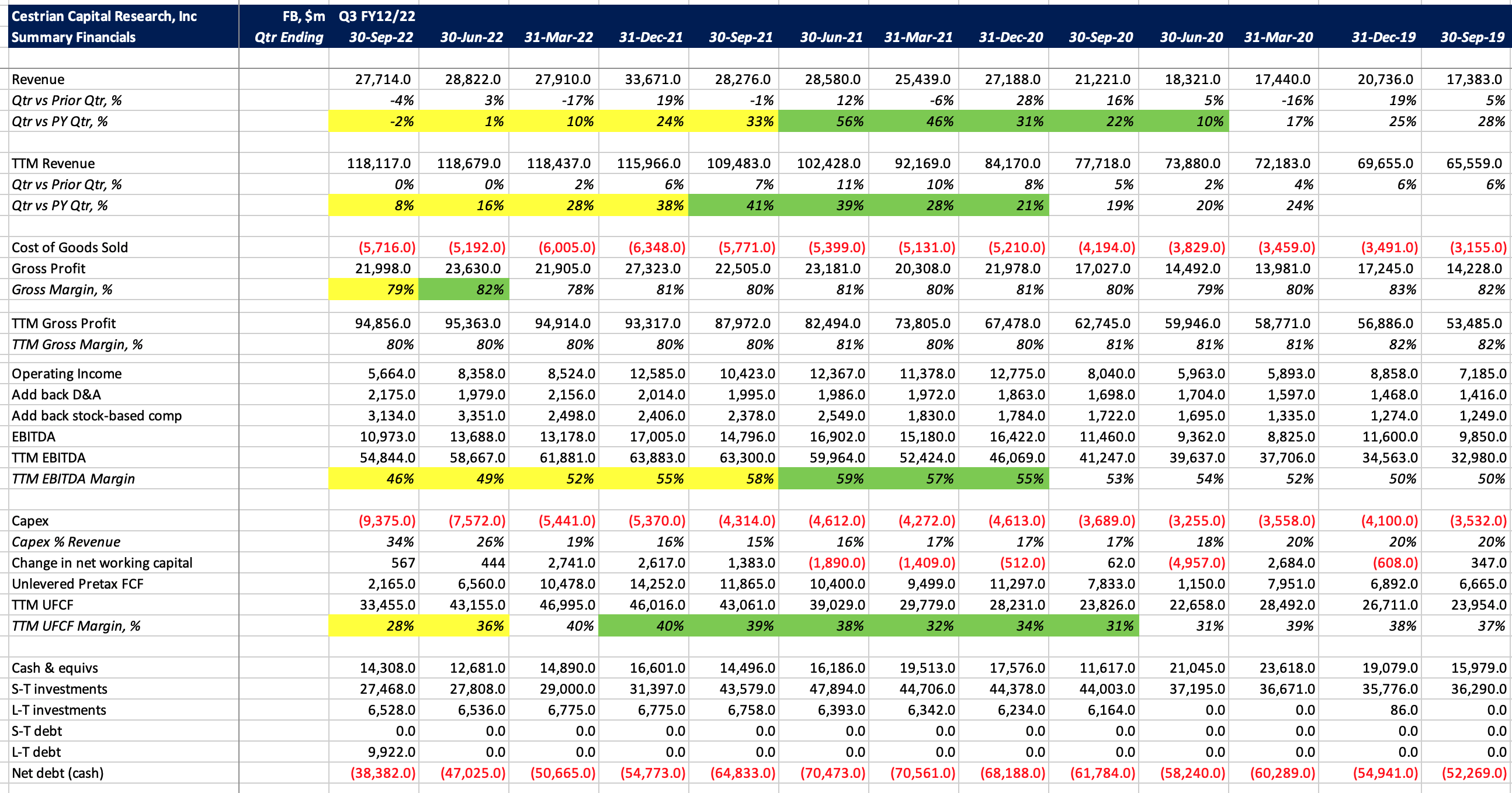 | Cestrian Capital Research, Inc | FB, $m | Q3 FY12/22 | | | | | | | | | | | | |
|---|---|---|---|---|---|---|---|---|---|---|---|---|---|---|
| Summary Financials | Qtr Ending | 30-Sep-22 | 30-Jun-22 | 31-Mar-22 | 31-Dec-21 | 30-Sep-21 | 30-Jun-21 | 31-Mar-21 | 31-Dec-20 | 30-Sep-20 | 30-Jun-20 | 31-Mar-20 | 31-Dec-19 | 30-Sep-19 |
| Revenue | | 27,714.0 | 28,822.0 | 27,910.0 | 33,671.0 | 28,276.0 | 28,580.0 | 25,439.0 | 27,188.0 | 21,221.0 | 18,321.0 | 17,440.0 | 20,736.0 | 17,383.0 |
| Qtr vs Prior Qtr, % | | -4% | 3% | -17% | 19% | -1% | 12% | -6% | 28% | 16% | 5% | -16% | 19% | 5% |
| Qtr vs PY Qtr, % | | -2% | 1% | 10% | 24% | 33% | 56% | 46% | 31% | 22% | 10% | 17% | 25% | 28% |
| TTM Revenue | | 118,117.0 | 118,679.0 | 118,437.0 | 115,966.0 | 109,483.0 | 102,428.0 | 92,169.0 | 84,170.0 | 77,718.0 | 73,880.0 | 72,183.0 | 69,655.0 | 65,559.0 |
| Qtr vs Prior Qtr, % | | 0% | 0% | 2% | 6% | 7% | 11% | 10% | 8% | 5% | 2% | 4% | 6% | 6% |
| Qtr vs PY Qtr, % | | 8% | 16% | 28% | 38% | 41% | 39% | 28% | 21% | 19% | 20% | 24% | | |
| Cost of Goods Sold | | (5,716.0) | (5,192.0) | (6,005.0) | (6,348.0) | (5,771.0) | (5,399.0) | (5,131.0) | (5,210.0) | (4,194.0) | (3,829.0) | (3,459.0) | (3,491.0) | (3,155.0) |
| Gross Profit | | 21,998.0 | 23,630.0 | 21,905.0 | 27,323.0 | 22,505.0 | 23,181.0 | 20,308.0 | 21,978.0 | 17,027.0 | 14,492.0 | 13,981.0 | 17,245.0 | 14,228.0 |
| Gross Margin, % | | 79% | 82% | 78% | 81% | 80% | 81% | 80% | 81% | 80% | 79% | 80% | 83% | 82% |
| TTM Gross Profit | | 94,856.0 | 95,363.0 | 94,914.0 | 93,317.0 | 87,972.0 | 82,494.0 | 73,805.0 | 67,478.0 | 62,745.0 | 59,946.0 | 58,771.0 | 56,886.0 | 53,485.0 |
| TTM Gross Margin, % | | 80% | 80% | 80% | 80% | 80% | 81% | 80% | 80% | 81% | 81% | 81% | 82% | 82% |
| Operating Income | | 5,664.0 | 8,358.0 | 8,524.0 | 12,585.0 | 10,423.0 | 12,367.0 | 11,378.0 | 12,775.0 | 8,040.0 | 5,963.0 | 5,893.0 | 8,858.0 | 7,185.0 |
| Add back D&A | | 2,175.0 | 1,979.0 | 2,156.0 | 2,014.0 | 1,995.0 | 1,986.0 | 1,972.0 | 1,863.0 | 1,698.0 | 1,704.0 | 1,597.0 | 1,468.0 | 1,416.0 |
| Add back stock-based comp | | 3,134.0 | 3,351.0 | 2,498.0 | 2,406.0 | 2,378.0 | 2,549.0 | 1,830.0 | 1,784.0 | 1,722.0 | 1,695.0 | 1,335.0 | 1,274.0 | 1,249.0 |
| EBITDA | | 10,973.0 | 13,688.0 | 13,178.0 | 17,005.0 | 14,796.0 | 16,902.0 | 15,180.0 | 16,422.0 | 11,460.0 | 9,362.0 | 8,825.0 | 11,600.0 | 9,850.0 |
| TTM EBITDA | | 54,844.0 | 58,667.0 | 61,881.0 | 63,883.0 | 63,300.0 | 59,964.0 | 52,424.0 | 46,069.0 | 41,247.0 | 39,637.0 | 37,706.0 | 34,563.0 | 32,980.0 |
| TTM EBITDA Margin | | 46% | 49% | 52% | 55% | 58% | 59% | 57% | 55% | 53% | 54% | 52% | 50% | 50% |
| Capex | | (9,375.0) | (7,572.0) | (5,441.0) | (5,370.0) | (4,314.0) | (4,612.0) | (4,272.0) | (4,613.0) | (3,689.0) | (3,255.0) | (3,558.0) | (4,100.0) | (3,532.0) |
| Capex % Revenue | | 34% | 26% | 19% | 16% | 15% | 16% | 17% | 17% | 17% | 18% | 20% | 20% | 20% |
| Change in net working capital | | 567 | 444 | 2,741.0 | 2,617.0 | 1,383.0 | (1,890.0) | (1,409.0) | (512.0) | 62.0 | (4,957.0) | 2,684.0 | (608.0) | 347.0 |
| Unlevered Pretax FCF | | 2,165.0 | 6,560.0 | 10,478.0 | 14,252.0 | 11,865.0 | 10,400.0 | 9,499.0 | 11,297.0 | 7,833.0 | 1,150.0 | 7,951.0 | 6,892.0 | 6,665.0 |
| TTM UFCF | | 33,455.0 | 43,155.0 | 46,995.0 | 46,016.0 | 43,061.0 | 39,029.0 | 29,779.0 | 28,231.0 | 23,826.0 | 22,658.0 | 28,492.0 | 26,711.0 | 23,954.0 |
| TTM UFCF Margin, % | | 28% | 36% | 40% | 40% | 39% | 38% | 32% | 34% | 31% | 31% | 39% | 38% | 37% |
| Cash & equivs | | 14,308.0 | 12,681.0 | 14,890.0 | 16,601.0 | 14,496.0 | 16,186.0 | 19,513.0 | 17,576.0 | 11,617.0 | 21,045.0 | 23,618.0 | 19,079.0 | 15,979.0 |
| S-T investments | | 27,468.0 | 27,808.0 | 29,000.0 | 31,397.0 | 43,579.0 | 47,894.0 | 44,706.0 | 44,378.0 | 44,003.0 | 37,195.0 | 36,671.0 | 35,776.0 | 36,290.0 |
| L-T investments | | 6,528.0 | 6,536.0 | 6,775.0 | 6,775.0 | 6,758.0 | 6,393.0 | 6,342.0 | 6,234.0 | 6,164.0 | 0.0 | 0.0 | 86.0 | 0.0 |
| S-T debt | | 0.0 | 0.0 | 0.0 | 0.0 | 0.0 | 0.0 | 0.0 | 0.0 | 0.0 | 0.0 | 0.0 | 0.0 | 0.0 |
| L-T debt | | 9,922.0 | 0.0 | 0.0 | 0.0 | 0.0 | 0.0 | 0.0 | 0.0 | 0.0 | 0.0 | 0.0 | 0.0 | 0.0 |
| Net debt (cash) | | (38,382.0) | (47,025.0) | (50,665.0) | (54,773.0) | (64,833.0) | (70,473.0) | (70,561.0) | (68,188.0) | (61,784.0) | (58,240.0) | (60,289.0) | (54,941.0) | (52,269.0) |